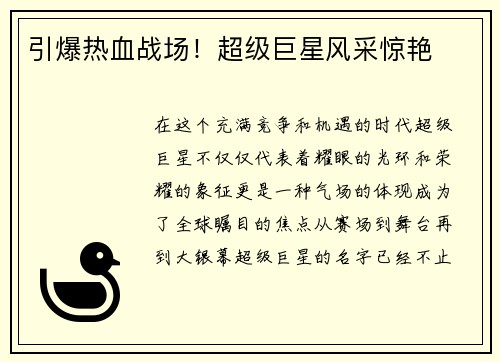 引爆热血战场！超级巨星风采惊艳

在这个充满竞争和机遇的时代超级巨星不仅仅代表着耀眼的光环和荣耀的象征更是一种气场的体现成为了全球瞩目的焦点从赛场到舞台再到大银幕超级巨星的名字已经不止